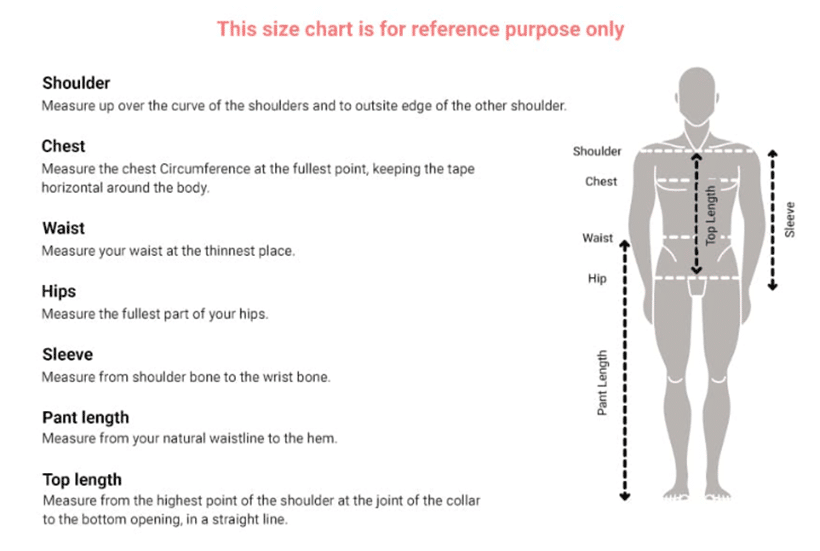 This size chart is for reference purpose only

Shoulder
Measure up over the curve of the shoulders and to outsite edge of the other shoulder.

Chest
Measure the chest Circumference at the fullest point, keeping the tape horizontal around the body.

Waist
Measure your waist at the thinnest place.

Hips
Measure the fullest part of your hips.

Sleeve
Measure from shoulder bone to the wrist bone.

Pant length
Measure from your natural waistline to the hem.

Top length
Measure from the highest point of the shoulder at the joint of the collar to the bottom opening, in a straight line.

Shoulder
Chest
Waist
Hip
Top Length
Sleeve
Pant Length